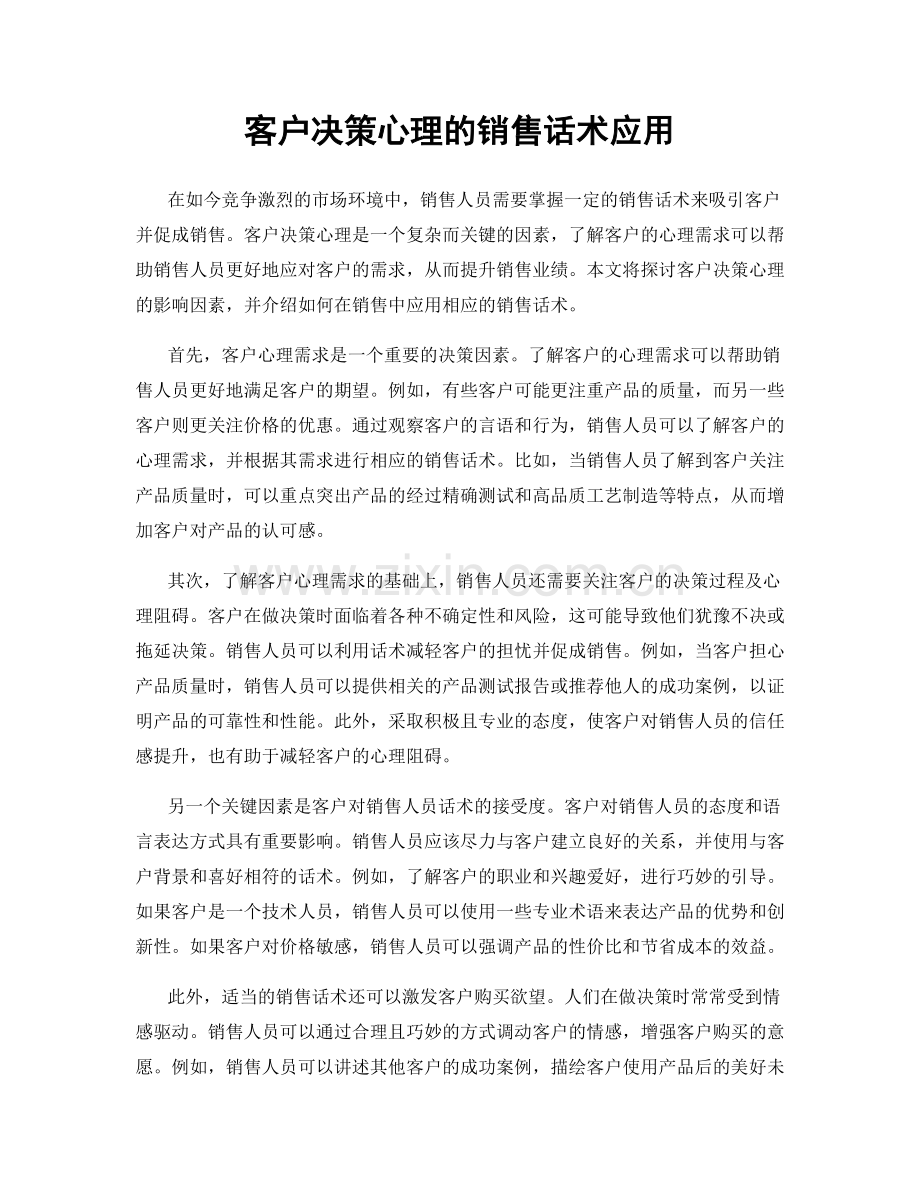 客户决策心理的销售话术应用

在如今竞争激烈的市场环境中，销售人员需要掌握一定的销售话术来吸引客户并促成销售。客户决策心理是一个复杂而关键的因素，了解客户的心理需求可以帮助销售人员更好地应对客户的需求，从而提升销售业绩。本文将探讨客户决策心理的影响因素，并介绍如何在销售中应用相应的销售话术。

首先，客户心理需求是一个重要的决策因素。了解客户的心理需求可以帮助销售人员更好地满足客户的期望。例如，有些客户可能更注重产品的质量，而另一些客户则更关注价格的优惠。通过观察客户的言语和行为，销售人员可以了解客户的心理需求，并根据其需求进行相应的销售话术。比如，当销售人员了解到客户关注产品质量时，可以重点突出产品的经过精确测试和高品质工艺制造等特点，从而增加客户对产品的认可感。

其次，了解客户心理需求的基础上，销售人员还需要关注客户的决策过程及心理阻碍。客户在做决策时面临着各种不确定性和风险，这可能导致他们犹豫不决或拖延决策。销售人员可以利用话术减轻客户的担忧并促成销售。例如，当客户担心产品质量时，销售人员可以提供相关的产品测试报告或推荐他人的成功案例，以证明产品的可靠性和性能。此外，采取积极且专业的态度，使客户对销售人员的信任感提升，也有助于减轻客户的心理阻碍。

另一个关键因素是客户对销售人员话术的接受度。客户对销售人员的态度和语言表达方式具有重要影响。销售人员应该尽力与客户建立良好的关系，并使用与客户背景和喜好相符的话术。例如，了解客户的职业和兴趣爱好，进行巧妙的引导。如果客户是一个技术人员，销售人员可以使用一些专业术语来表达产品的优势和创新性。如果客户对价格敏感，销售人员可以强调产品的性价比和节省成本的效益。

此外，适当的销售话术还可以激发客户购买欲望。人们在做决策时常常受到情感驱动。销售人员可以通过合理且巧妙的方式调动客户的情感，增强客户购买的意愿。例如，销售人员可以讲述其他客户的成功案例，描绘客户使用产品后的美好未

www.zixin.com.cn